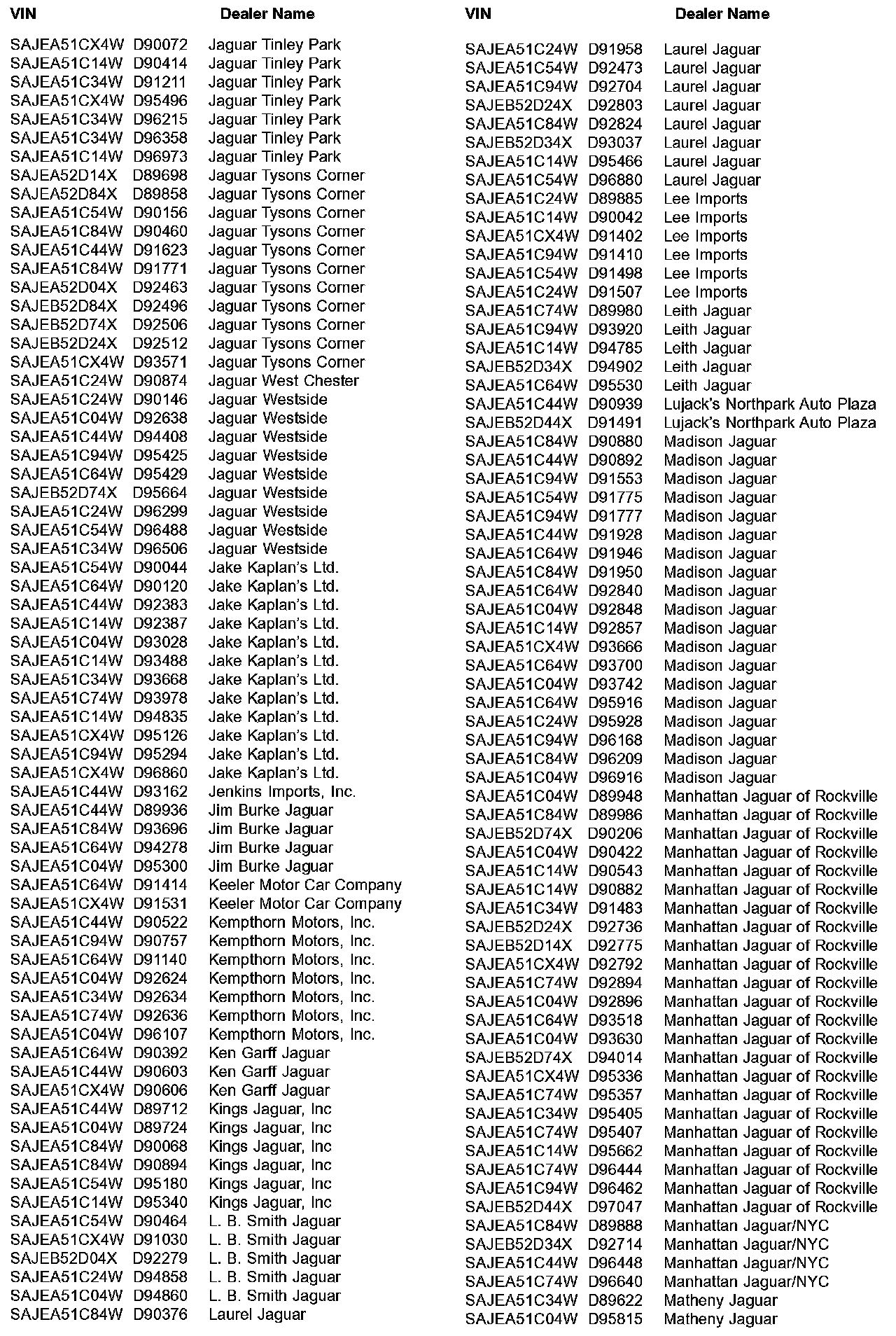 | VIN | Dealer Name |
|---|---|
| SAJEA51CX4W D90072 | Jaguar Tinley Park |
| SAJEA51C14W D90414 | Jaguar Tinley Park |
| SAJEA51C34W D91211 | Jaguar Tinley Park |
| SAJEA51CX4W D95496 | Jaguar Tinley Park |
| SAJEA51C34W D96215 | Jaguar Tinley Park |
| SAJEA51C34W D96358 | Jaguar Tinley Park |
| SAJEA51C14W D96973 | Jaguar Tinley Park |
| SAJEA52D14X D89698 | Jaguar Tysons Corner |
| SAJEA52D84X D89858 | Jaguar Tysons Corner |
| SAJEA51C54W D90156 | Jaguar Tysons Corner |
| SAJEA51C84W D90460 | Jaguar Tysons Corner |
| SAJEA51C44W D91623 | Jaguar Tysons Corner |
| SAJEA51C84W D91771 | Jaguar Tysons Corner |
| SAJEA52D04X D92463 | Jaguar Tysons Corner |
| SAJEB52D84X D92496 | Jaguar Tysons Corner |
| SAJEB52D74X D92506 | Jaguar Tysons Corner |
| SAJEB52D24X D92512 | Jaguar Tysons Corner |
| SAJEA51CX4W D93571 | Jaguar Tysons Corner |
| SAJEA51C24W D90874 | Jaguar West Chester |
| SAJEA51C24W D90146 | Jaguar Westside |
| SAJEA51C04W D92638 | Jaguar Westside |
| SAJEA51C44W D94408 | Jaguar Westside |
| SAJEA51C94W D95425 | Jaguar Westside |
| SAJEA51C64W D95429 | Jaguar Westside |
| SAJEB52D74X D95664 | Jaguar Westside |
| SAJEA51C24W D96299 | Jaguar Westside |
| SAJEA51C54W D96488 | Jaguar Westside |
| SAJEA51C34W D96506 | Jaguar Westside |
| SAJEA51C54W D90044 | Jake Kaplan's Ltd. |
| SAJEA51C64W D90120 | Jake Kaplan's Ltd. |
| SAJEA51C44W D92383 | Jake Kaplan's Ltd. |
| SAJEA51C14W D92387 | Jake Kaplan's Ltd. |
| SAJEA51C04W D93028 | Jake Kaplan's Ltd. |
| SAJEA51C14W D93488 | Jake Kaplan's Ltd. |
| SAJEA51C34W D93668 | Jake Kaplan's Ltd. |
| SAJEA51C74W D93978 | Jake Kaplan's Ltd. |
| SAJEA51C14W D94835 | Jake Kaplan's Ltd. |
| SAJEA51CX4W D95126 | Jake Kaplan's Ltd. |
| SAJEA51C94W D95294 | Jake Kaplan's Ltd. |
| SAJEA51CX4W D96860 | Jake Kaplan's Ltd. |
| SAJEA51C44W D93162 | Jenkins Imports, Inc. |
| SAJEA51C44W D89936 | Jim Burke Jaguar |
| SAJEA51C84W D93696 | Jim Burke Jaguar |
| SAJEA51C64W D94278 | Jim Burke Jaguar |
| SAJEA51C04W D95300 | Jim Burke Jaguar |
| SAJEA51C64W D91414 | Keeler Motor Car Company |
| SAJEA51CX4W D91531 | Keeler Motor Car Company |
| SAJEA51C44W D90522 | Kempthorn Motors, Inc. |
| SAJEA51C94W D90757 | Kempthorn Motors, Inc. |
| SAJEA51C64W D91140 | Kempthorn Motors, Inc. |
| SAJEA51C04W D92624 | Kempthorn Motors, Inc. |
| SAJEA51C34W D92634 | Kempthorn Motors, Inc. |
| SAJEA51C74W D92636 | Kempthorn Motors, Inc. |
| SAJEA51C04W D96107 | Kempthorn Motors, Inc. |
| SAJEA51C64W D90392 | Ken Garff Jaguar |
| SAJEA51C44W D90603 | Ken Garff Jaguar |
| SAJEA51CX4W D90606 | Ken Garff Jaguar |
| SAJEA51C44W D89712 | Kings Jaguar, Inc |
| SAJEA51C04W D89724 | Kings Jaguar, Inc |
| SAJEA51C84W D90068 | Kings Jaguar, Inc |
| SAJEA51C84W D90894 | Kings Jaguar, Inc |
| SAJEA51C54W D95180 | Kings Jaguar, Inc |
| SAJEA51C14W D95340 | Kings Jaguar, Inc |
| SAJEA51C54W D90464 | L. B. Smith Jaguar |
| SAJEA51CX4W D91030 | L. B. Smith Jaguar |
| SAJEB52D04X D92279 | L. B. Smith Jaguar |
| SAJEA51C24W D94858 | L. B. Smith Jaguar |
| SAJEA51C04W D94860 | L. B. Smith Jaguar |
| SAJEA51C84W D90376 | Laurel Jaguar |

| VIN | Dealer Name |
|---|---|
| SAJEA51C24W D91958 | Laurel Jaguar |
| SAJEA51C54W D92473 | Laurel Jaguar |
| SAJEA51C94W D92704 | Laurel Jaguar |
| SAJEB52D24X D92803 | Laurel Jaguar |
| SAJEA51C84W D92824 | Laurel Jaguar |
| SAJEB52D34X D93037 | Laurel Jaguar |
| SAJEA51C14W D95466 | Laurel Jaguar |
| SAJEA51C54W D96880 | Laurel Jaguar |
| SAJEA51C24W D89885 | Lee Imports |
| SAJEA51C14W D90042 | Lee Imports |
| SAJEA51CX4W D91402 | Lee Imports |
| SAJEA51C94W D91410 | Lee Imports |
| SAJEA51C54W D91498 | Lee Imports |
| SAJEA51C24W D91507 | Lee Imports |
| SAJEA51C74W D89980 | Leith Jaguar |
| SAJEA51C94W D93920 | Leith Jaguar |
| SAJEA51C14W D94785 | Leith Jaguar |
| SAJEB52D34X D94902 | Leith Jaguar |
| SAJEA51C64W D95530 | Leith Jaguar |
| SAJEA51C44W D90939 | Lujack's Northpark Auto Plaza |
| SAJEB52D44X D91491 | Lujack's Northpark Auto Plaza |
| SAJEA51C84W D90880 | Madison Jaguar |
| SAJEA51C44W D90892 | Madison Jaguar |
| SAJEA51C94W D91553 | Madison Jaguar |
| SAJEA51C54W D91775 | Madison Jaguar |
| SAJEA51C94W D91777 | Madison Jaguar |
| SAJEA51C44W D91928 | Madison Jaguar |
| SAJEA51C64W D91946 | Madison Jaguar |
| SAJEA51C84W D91950 | Madison Jaguar |
| SAJEA51C64W D92840 | Madison Jaguar |
| SAJEA51C04W D92848 | Madison Jaguar |
| SAJEA51C14W D92857 | Madison Jaguar |
| SAJEA51CX4W D93666 | Madison Jaguar |
| SAJEA51C64W D93700 | Madison Jaguar |
| SAJEA51C04W D93742 | Madison Jaguar |
| SAJEA51C64W D95916 | Madison Jaguar |
| SAJEA51C24W D95928 | Madison Jaguar |
| SAJEA51C94W D96168 | Madison Jaguar |
| SAJEA51C84W D96209 | Madison Jaguar |
| SAJEA51C04W D96916 | Madison Jaguar |
| SAJEA51C04W D89948 | Manhattan Jaguar of Rockville |
| SAJEA51C84W D89986 | Manhattan Jaguar of Rockville |
| SAJEB52D74X D90206 | Manhattan Jaguar of Rockville |
| SAJEA51C04W D90422 | Manhattan Jaguar of Rockville |
| SAJEA51C14W D90543 | Manhattan Jaguar of Rockville |
| SAJEA51C14W D90882 | Manhattan Jaguar of Rockville |
| SAJEA51C34W D91483 | Manhattan Jaguar of Rockville |
| SAJEB52D24X D92736 | Manhattan Jaguar of Rockville |
| SAJEB52D14X D92775 | Manhattan Jaguar of Rockville |
| SAJEA51CX4W D92792 | Manhattan Jaguar of Rockville |
| SAJEA51C74W D92894 | Manhattan Jaguar of Rockville |
| SAJEA51C04W D92896 | Manhattan Jaguar of Rockville |
| SAJEA51C64W D93518 | Manhattan Jaguar of Rockville |
| SAJEA51C04W D93630 | Manhattan Jaguar of Rockville |
| SAJEB52D74X D94014 | Manhattan Jaguar of Rockville |
| SAJEA51CX4W D95336 | Manhattan Jaguar of Rockville |
| SAJEA51C74W D95357 | Manhattan Jaguar of Rockville |
| SAJEA51C34W D95405 | Manhattan Jaguar of Rockville |
| SAJEA51C74W D95407 | Manhattan Jaguar of Rockville |
| SAJEA51C14W D95662 | Manhattan Jaguar of Rockville |
| SAJEA51C74W D96444 | Manhattan Jaguar of Rockville |
| SAJEA51C94W D96462 | Manhattan Jaguar of Rockville |
| SAJEB52D44X D97047 | Manhattan Jaguar of Rockville |
| SAJEA51C84W D89888 | Manhattan Jaguar/NYC |
| SAJEB52D34X D92714 | Manhattan Jaguar/NYC |
| SAJEA51C44W D96448 | Manhattan Jaguar/NYC |
| SAJEA51C74W D96640 | Manhattan Jaguar/NYC |
| SAJEA51C34W D89622 | Matheny Jaguar |
| SAJEA51C04W D95815 | Matheny Jaguar |